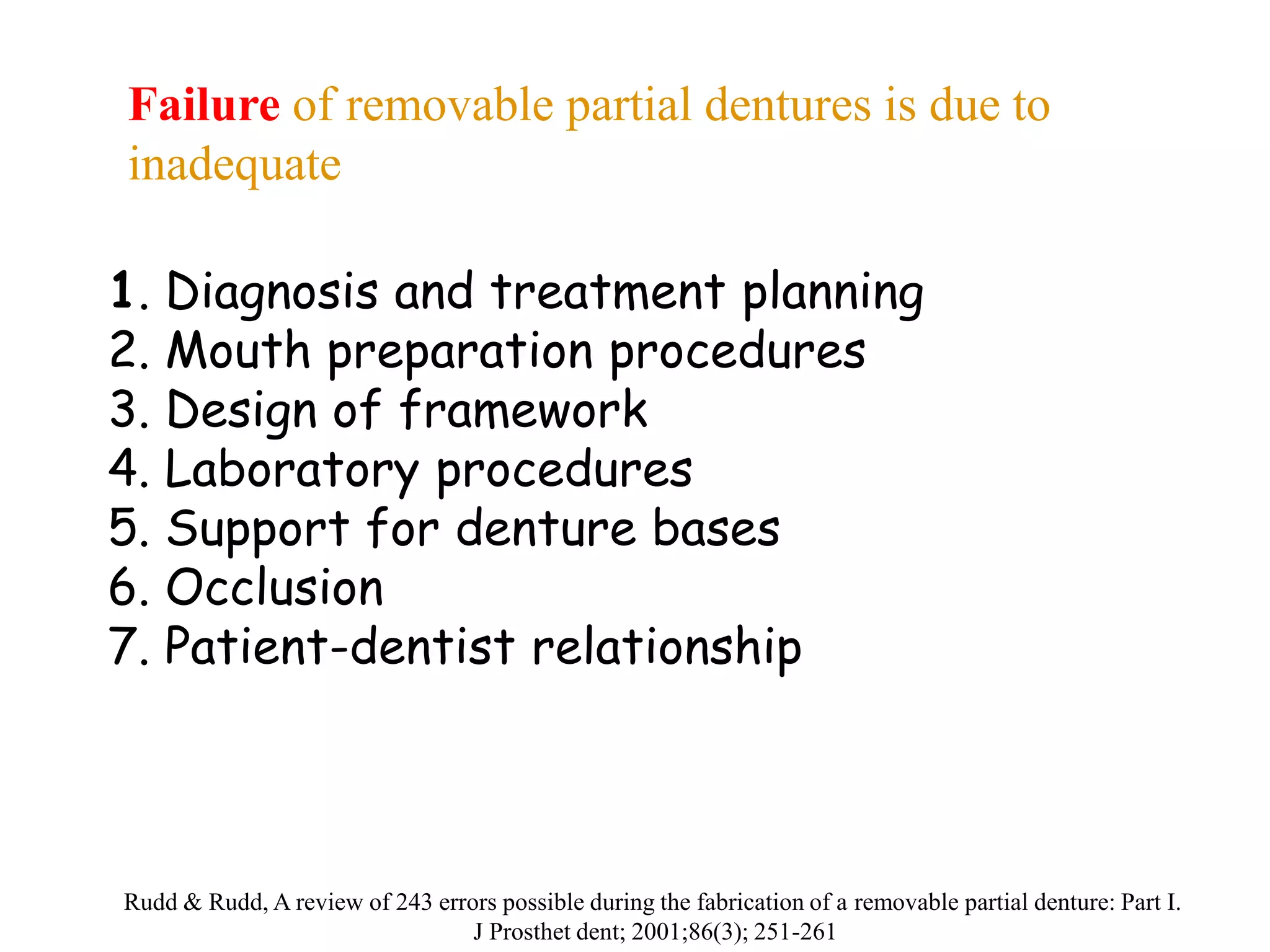 Failure of removable partial dentures is due to inadequate

1. Diagnosis and treatment planning
2. Mouth preparation procedures
3. Design of framework
4. Laboratory procedures
5. Support for denture bases
6. Occlusion
7. Patient-dentist relationship

Rudd & Rudd, A review of 243 errors possible during the fabrication of a removable partial denture: Part I. J Prosthet dent; 2001;86(3); 251-261